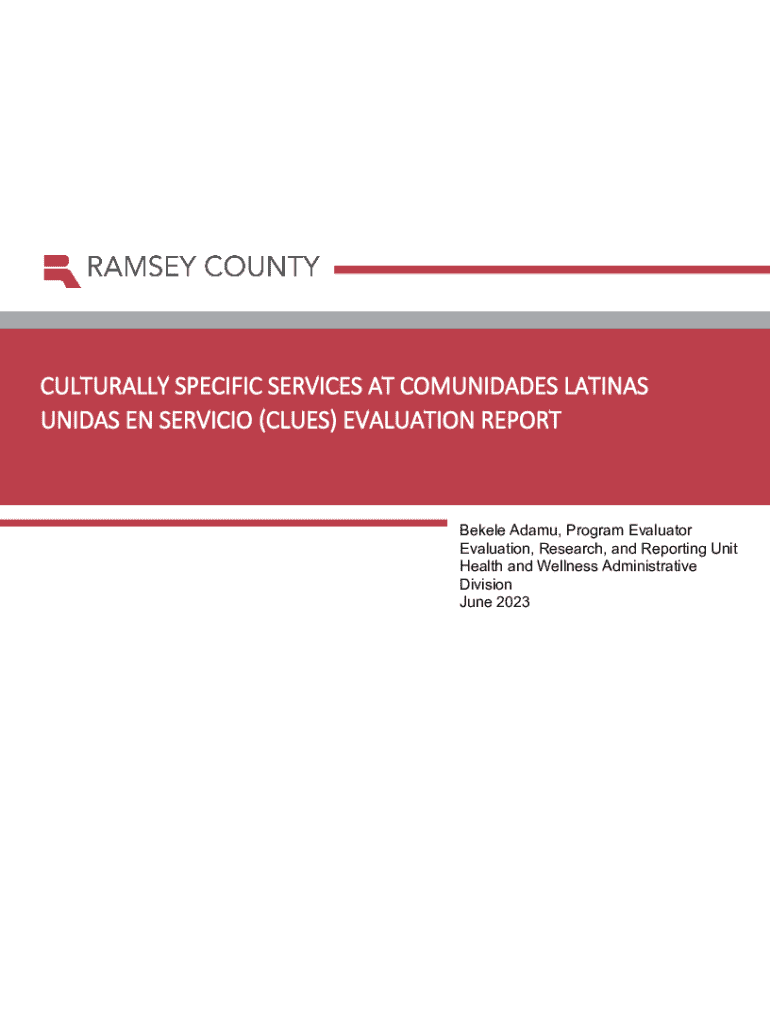 RAMSEY COUNTY

CULTURALLY SPECIFIC SERVICES AT COMUNIDADES LATINAS UNIDAS EN SERVICIO (CLUES) EVALUATION REPORT

Bekele Adamu, Program Evaluator
Evaluation, Research, and Reporting Unit
Health and Wellness Administrative Division
June 2023